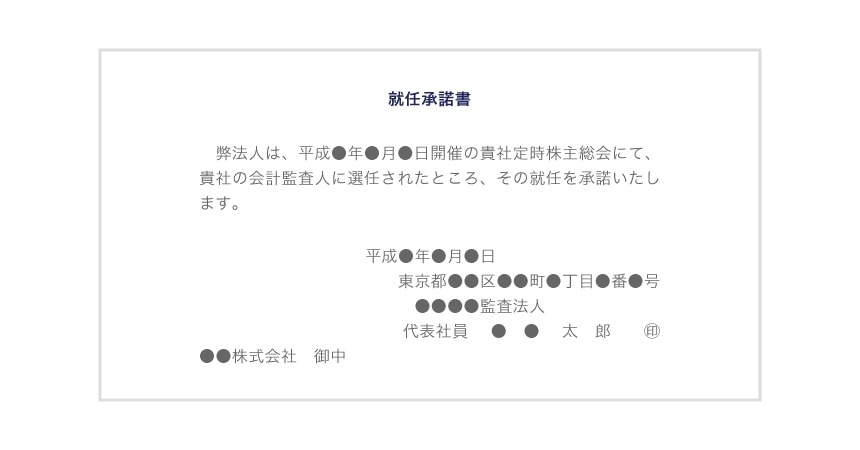 就任承諾書

弊法人は、平成●年●月●日開催の貴社定時株主総会にて、貴社の会計監査人に選任されたところ、その就任を承諾いたします。

平成●年●月●日
東京都●●区●●町●丁目●番●号
●●●●監査法人
代表社員　●　●　太　郎　㊞

●●株式会社　御中